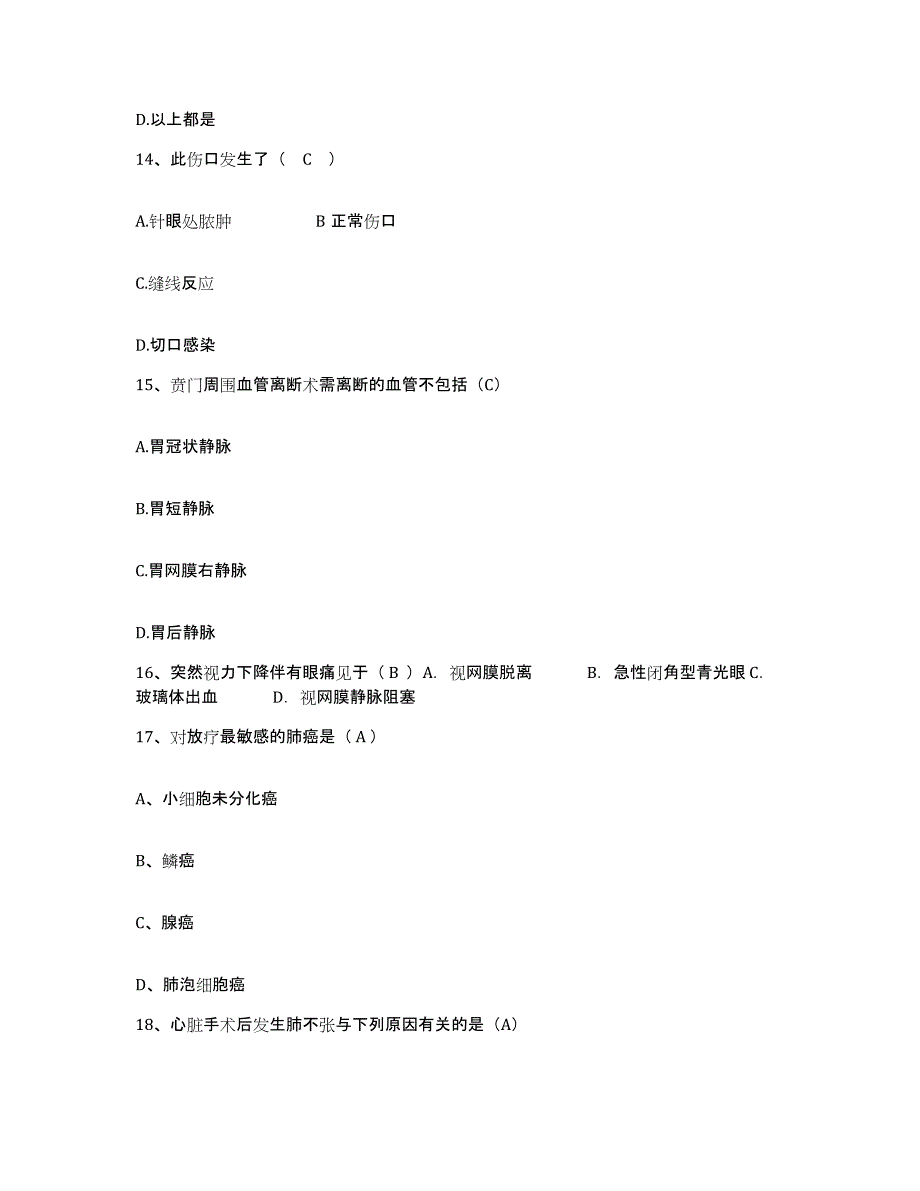 D.以上都是

14、此伤口发生了（ C ）

A.针眼处脓肿　　B 正常伤口

C.缝线反应

D.切口感染

15、贲门周围血管离断术需离断的血管不包括（C）

A.胃冠状静脉

B.胃短静脉

C.胃网膜右静脉

D.胃后静脉

16、突然视力下降伴有眼痛见于（ B ）A. 视网膜脱离　　B. 急性闭角型青光眼 C. 玻璃体出血　　D. 视网膜静脉阻塞

17、对放疗最敏感的肺癌是（ A ）

A、小细胞未分化癌

B、鳞癌

C、腺癌

D、肺泡细胞癌

18、心脏手术后发生肺不张与下列原因有关的是（A）